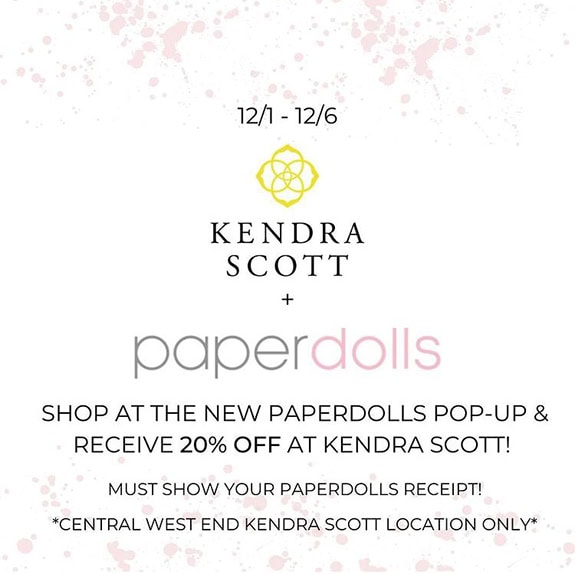 12/1 - 12/6

KENDRA
SCOTT
+

paperdolls

SHOP AT THE NEW PAPERDOLLS POP-UP & RECEIVE 20% OFF AT KENDRA SCOTT!

MUST SHOW YOUR PAPERDOLLS RECEIPT!

*CENTRAL WEST END KENDRA SCOTT LOCATION ONLY*